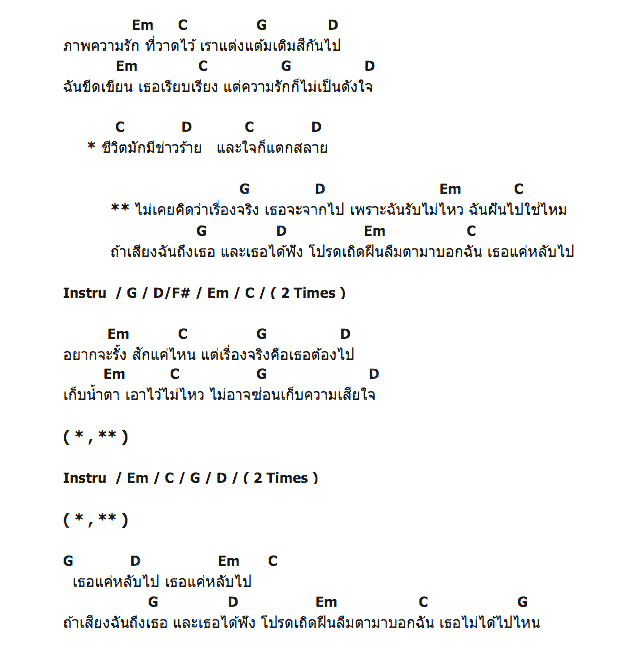 Em C G D
ภาพความรัก ที่วาดไว้ เราแต่งแต้มเติมสีกันไป
Em C G D
ฉันขีดเขียน เธอเรียบเรียง แต่ความรักก็ไม่เป็นดังใจ

C D C D
* ชีวิตมักมีข่าวร้าย และใจก็แตกสลาย

G D Em C
** ไม่เคยคิดว่าเรื่องจริง เธอจะจากไป เพราะฉันรับไม่ไหว ฉันฝันไปใช่ไหม
G D Em C
ถ้าเสียงฉันถึงเธอ และเธอได้ฟัง โปรดเถิดฝืนลืมตามาบอกฉัน เธอแค่หลับไป

Instru / G / D/F# / Em / C / ( 2 Times )

Em C G D
อยากจะรั้ง สักแค่ไหน แต่เรื่องจริงคือเธอต้องไป
Em C G D
เก็บน้ำตา เอาไว้ไม่ไหว ไม่อาจซ่อนเก็บความเสียใจ

( * , ** )

Instru / Em / C / G / D / ( 2 Times )

( * , ** )

G D Em C
เธอแค่หลับไป เธอแค่หลับไป
G D Em C G
ถ้าเสียงฉันถึงเธอ และเธอได้ฟัง โปรดเถิดฝืนลืมตามาบอกฉัน เธอไม่ได้ไปไหน